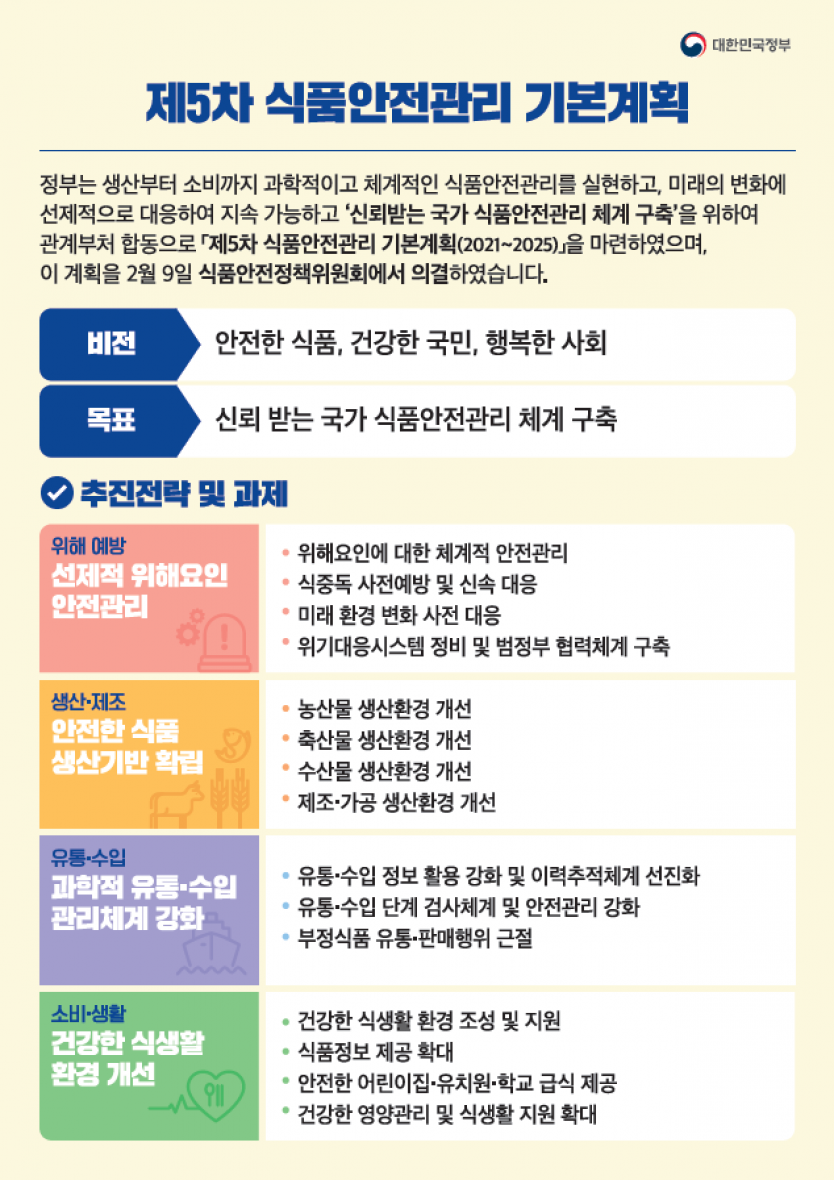 대한민국정부

제5차 식품안전관리 기본계획

정부는 생산부터 소비까지 과학적이고 체계적인 식품안전관리를 실현하고, 미래의 변화에 선제적으로 대응하여 지속 가능하고 '신뢰받는 국가 식품안전관리 체계 구축'을 위하여 관계부처 합동으로 「제5차 식품안전관리 기본계획(2021~2025)」을 마련하였으며, 이 계획을 2월 9일 식품안전정책위원회에서 의결하였습니다.

비전 안전한 식품, 건강한 국민, 행복한 사회

목표 신뢰 받는 국가 식품안전관리 체계 구축

추진전략 및 과제

위해 예방
선제적 위해요인 안전관리
• 위해요인에 대한 체계적 안전관리
• 식중독 사전예방 및 신속 대응
• 미래 환경 변화 사전 대응
• 위기대응시스템 정비 및 범정부 협력체계 구축

생산·제조
안전한 식품 생산기반 확립
• 농산물 생산환경 개선
• 축산물 생산환경 개선
• 수산물 생산환경 개선
• 제조·가공 생산환경 개선

유통·수입
과학적 유통·수입 관리체계 강화
• 유통·수입 정보 활용 강화 및 이력추적체계 선진화
• 유통·수입 단계 검사체계 및 안전관리 강화
• 부정식품 유통·판매행위 근절

소비·생활
건강한 식생활 환경 개선
• 건강한 식생활 환경 조성 및 지원
• 식품정보 제공 확대
• 안전한 어린이집·유치원·학교 급식 제공
• 건강한 영양관리 및 식생활 지원 확대